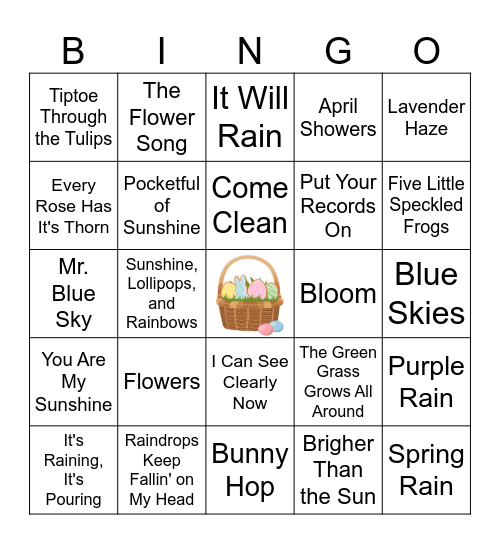 | B | I | N | G | O |
|---|---|---|---|---|
| Tiptoe Through the Tulips | The Flower Song | It Will Rain | April Showers | Lavender Haze |
| Every Rose Has It's Thorn | Pocketful of Sunshine | Come Clean | Put Your Records On | Five Little Speckled Frogs |
| Mr. Blue Sky | Sunshine, Lollipops, and Rainbows | | Bloom | Blue Skies |
| You Are My Sunshine | Flowers | I Can See Clearly Now | The Green Grass Grows All Around | Purple Rain |
| It's Raining, It's Pouring | Raindrops Keep Fallin' on My Head | Bunny Hop | Brigher Than the Sun | Spring Rain |